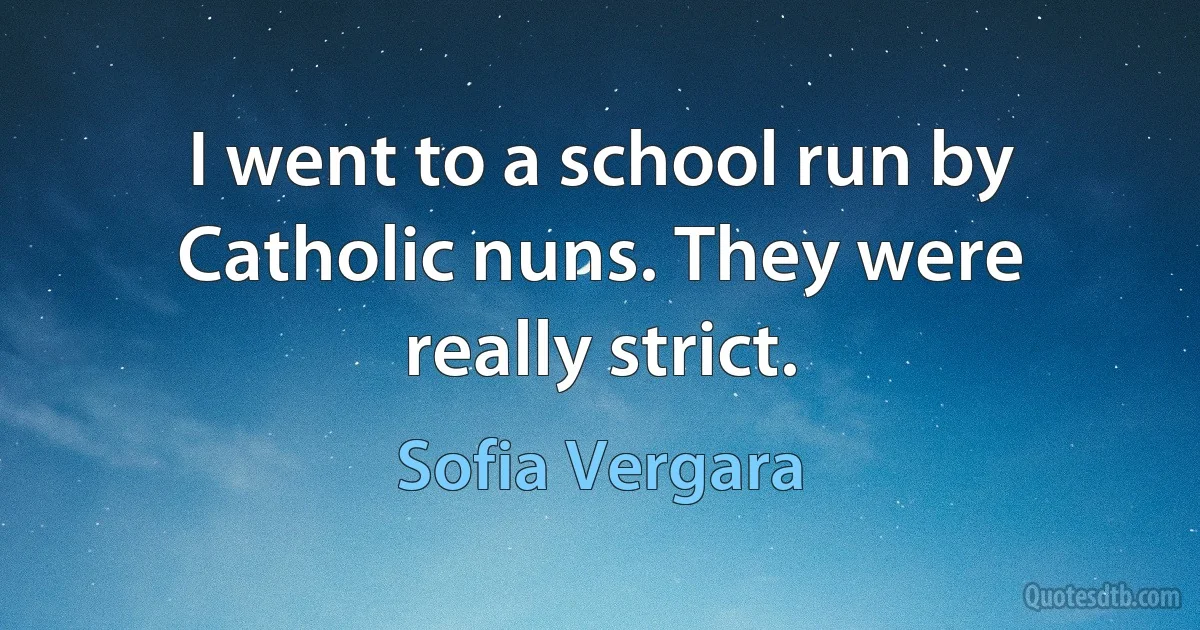 I went to a school run by Catholic nuns. They were really strict.

Sofia Vergara

Quotesdtb.com